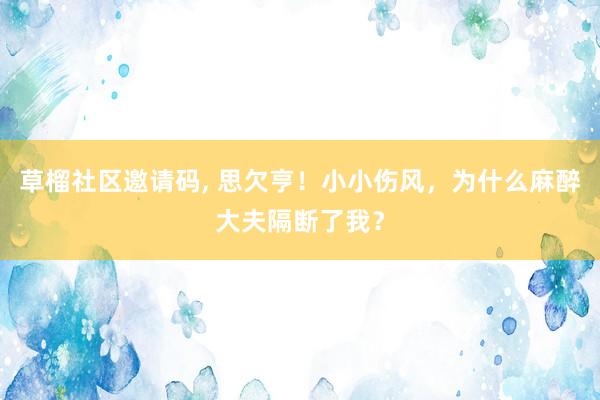 草榴社区邀请码, 思欠亨！小小伤风，为什么麻醉大夫隔断了我？